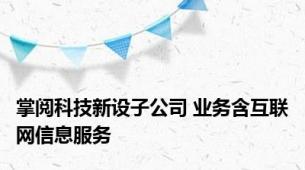 掌阅科技新设子公司 业务含互联网信息服务